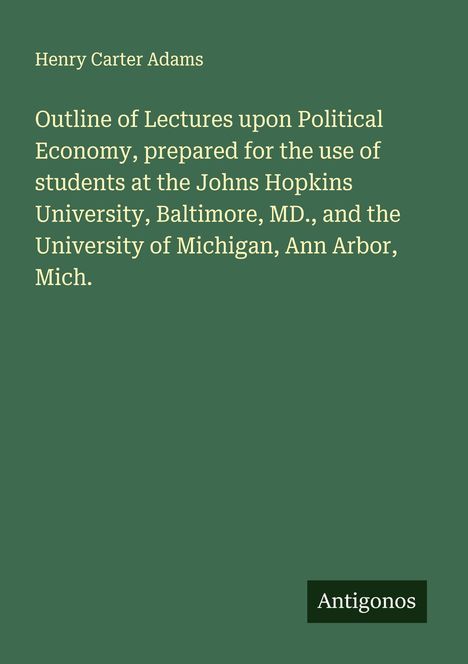 Henry Carter Adams

Outline of Lectures upon Political Economy, prepared for the use of students at the Johns Hopkins University, Baltimore, MD., and the University of Michigan, Ann Arbor, Mich.

Antigonos